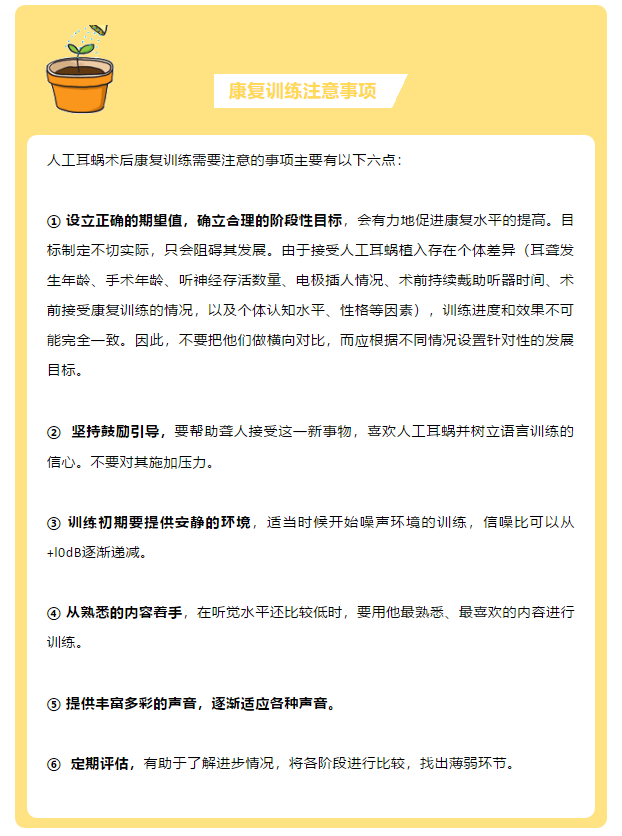 康复训练注意事项

人工耳蜗术后康复训练需要注意的事项主要有以下六点：

① 设立正确的期望值，确立合理的阶段性目标，会有力地促进康复水平的提高。目标制定不切实际，只会阻碍其发展。由于接受人工耳蜗植入存在个体差异（耳聋发生年龄、手术年龄、听神经存活数量、电极插人情况、术前持续戴助听器时间、术前接受康复训练的情况，以及个体认知水平、性格等因素），训练进度和效果不可能完全一致。因此，不要把他们做横向对比，而应根据不同情况设置针对性的发展目标。

② 坚持鼓励引导，要帮助聋人接受这一新事物，喜欢人工耳蜗并树立语言训练的信心。不要对其施加压力。

③ 训练初期要提供安静的环境，适当时候开始噪声环境的训练，信噪比可以从+l0dB逐渐递减。

④ 从熟悉的内容着手，在听觉水平还比较低时，要用他最熟悉、最喜欢的内容进行训练。

⑤ 提供丰富多彩的声音，逐渐适应各种声音。

⑥ 定期评估，有助于了解进步情况，将各阶段进行比较，找出薄弱环节。